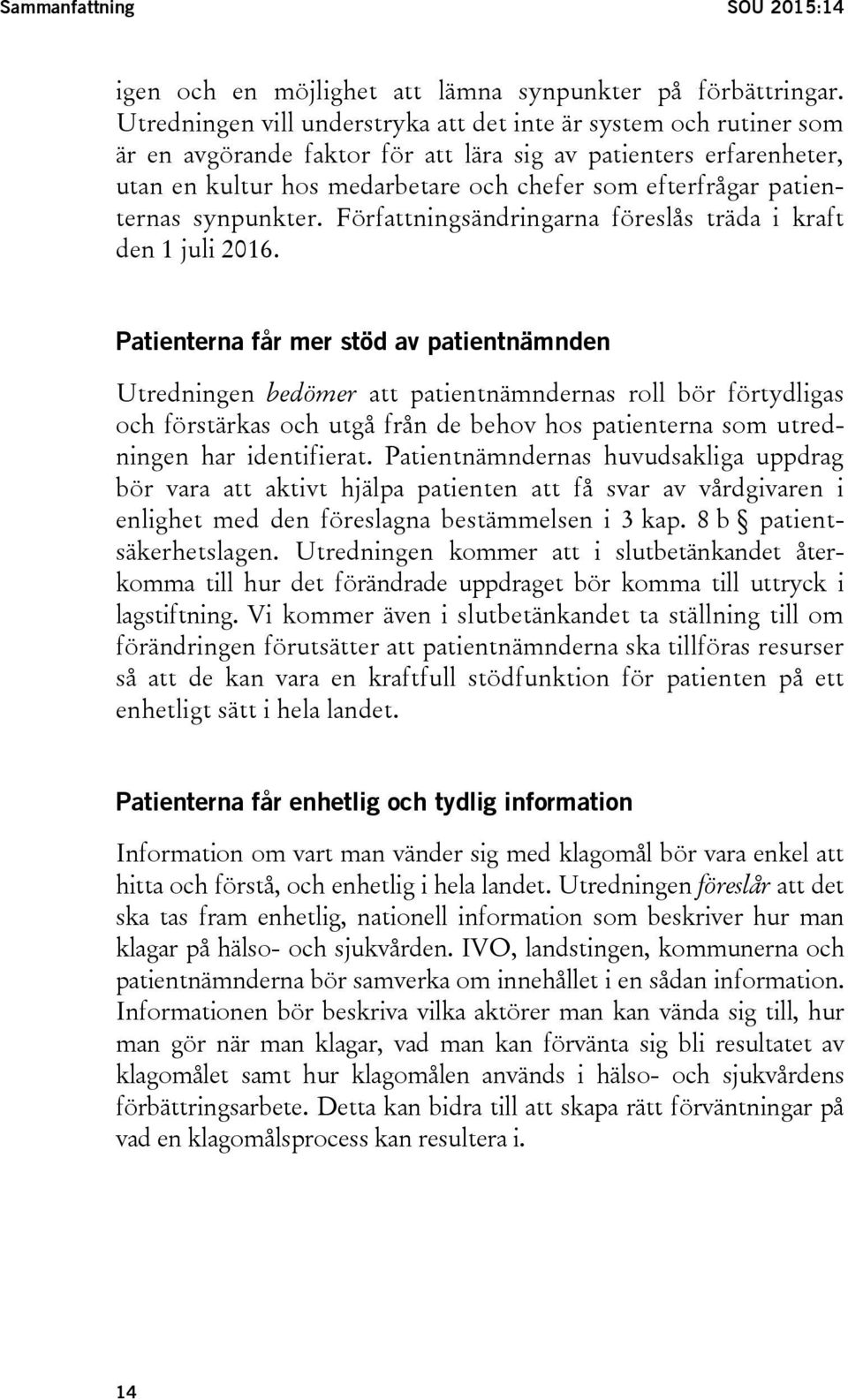 Sammanfattning SOU 2015:14

igen och en möjlighet att lämna synpunkter på förbättringar. Utredningen vill understryka att det inte är system och rutiner som är en avgörande faktor för att lära sig av patienters erfarenheter, utan en kultur hos medarbetare och chefer som efterfrågar patienternas synpunkter. Författningsändringarna föreslås träda i kraft den 1 juli 2016.

Patienterna får mer stöd av patientnämnden

Utredningen bedömer att patientnämndernas roll bör förtydligas och förstärkas och utgå från de behov hos patienterna som utredningen har identifierat. Patientnämndernas huvudsakliga uppdrag bör vara att aktivt hjälpa patienten att få svar av vårdgivaren i enlighet med den föreslagna bestämmelsen i 3 kap. 8 b § patientsäkerhetslagen. Utredningen kommer att i slutbetänkandet återkomma till hur det förändrade uppdraget bör komma till uttryck i lagstiftning. Vi kommer även i slutbetänkandet ta ställning till om förändringen förutsätter att patientnämnderna ska tillföras resurser så att de kan vara en kraftfull stödfunktion för patienten på ett enhetligt sätt i hela landet.

Patienterna får enhetlig och tydlig information

Information om vart man vänder sig med klagomål bör vara enkel att hitta och förstå, och enhetlig i hela landet. Utredningen föreslår att det ska tas fram enhetlig, nationell information som beskriver hur man klagar på hälso- och sjukvården. IVO, landstingen, kommunerna och patientnämnderna bör samverka om innehållet i en sådan information. Informationen bör beskriva vilka aktörer man kan vända sig till, hur man gör när man klagar, vad man kan förvänta sig bli resultatet av klagomålet samt hur klagomålen används i hälso- och sjukvårdens förbättringsarbete. Detta kan bidra till att skapa rätt förväntningar på vad en klagomålsprocess kan resultera i.

14